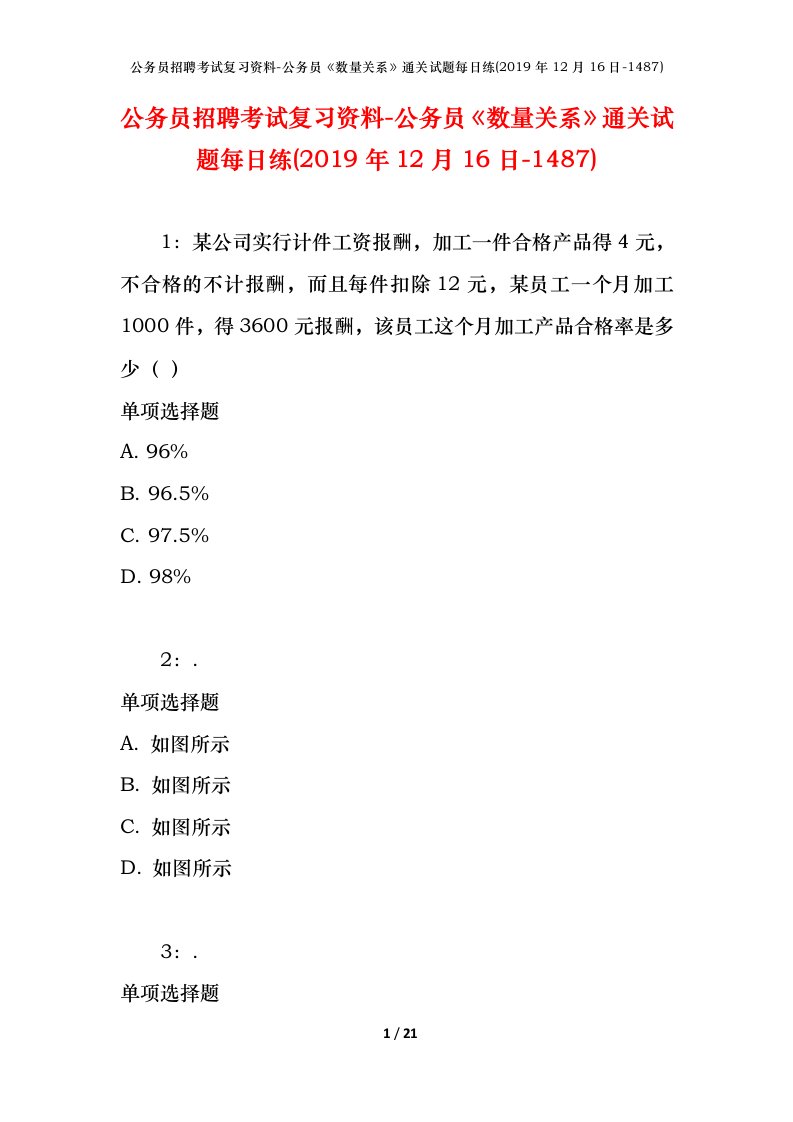 公务员招聘考试复习资料-公务员《数量关系》通关试题每日练(2019 年 12 月 16 日-1487)

公务员招聘考试复习资料-公务员《数量关系》通关试题每日练(2019 年 12 月 16 日-1487)

1：某公司实行计件工资报酬，加工一件合格产品得 4 元，不合格的不计报酬，而且每件扣除 12 元，某员工一个月加工 1000 件，得 3600 元报酬，该员工这个月加工产品合格率是多少（ ）

单项选择题

A. 96%

B. 96.5%

C. 97.5%

D. 98%

2：.

单项选择题

A. 如图所示

B. 如图所示

C. 如图所示

D. 如图所示

3：.

单项选择题

1 / 21